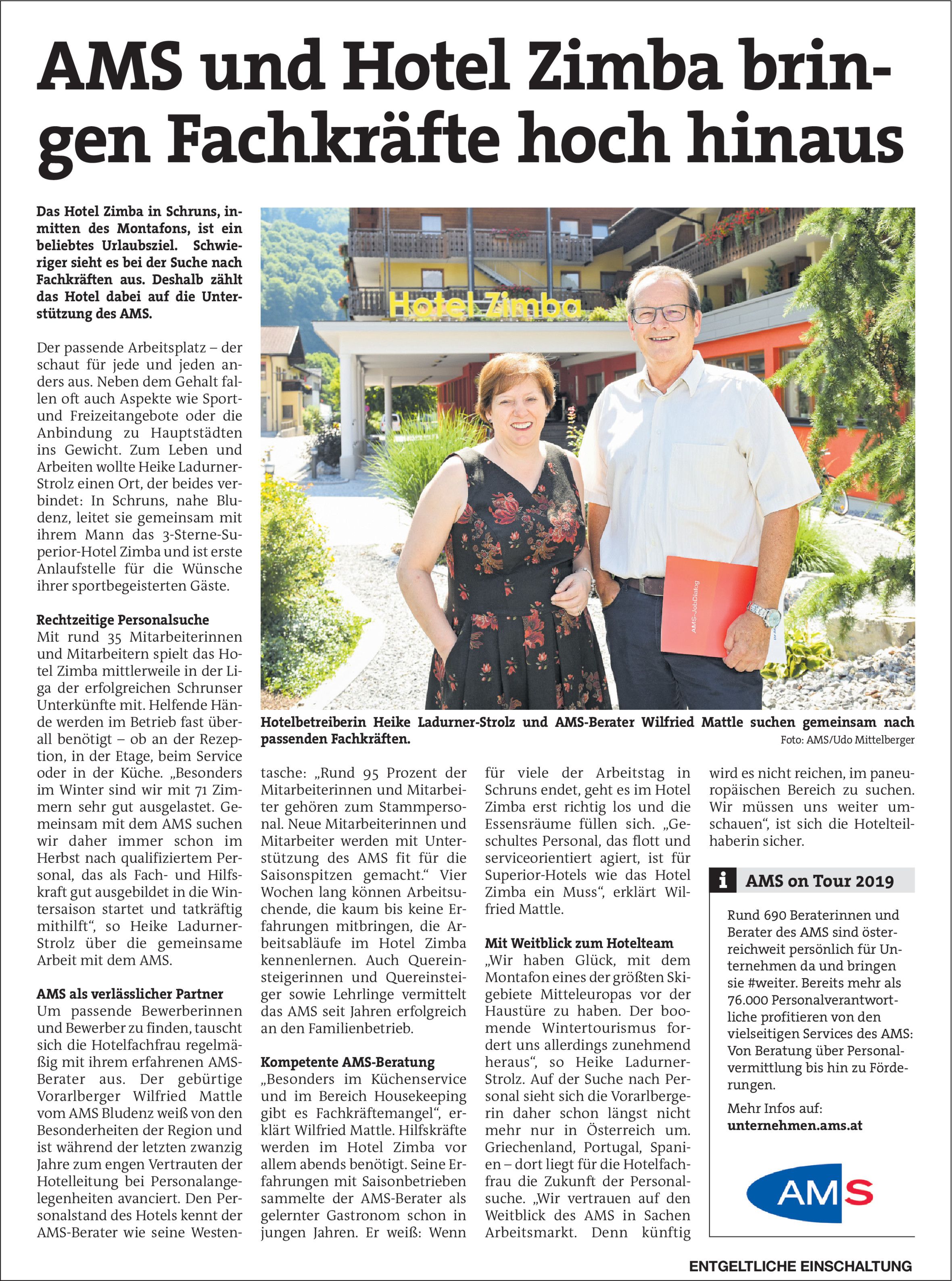 AMS und Hotel Zimba bringen Fachkräfte hoch hinaus

Das Hotel Zimba in Schruns, inmitten des Montafons, ist ein beliebtes Urlaubsziel. Schwieriger sieht es bei der Suche nach Fachkräften aus. Deshalb zählt das Hotel dabei auf die Unterstützung des AMS.

Der passende Arbeitsplatz – der schaut für jede und jeden anders aus. Neben dem Gehalt fallen oft auch Aspekte wie Sport- und Freizeitangebote oder die Anbindung zu Hauptstädten ins Gewicht. Zum Leben und Arbeiten wollte Heike Ladurner-Strolz einen Ort, der beides verbindet: In Schruns, nahe Bludenz, leitet sie gemeinsam mit ihrem Mann das 3-Sterne-Superior-Hotel Zimba und ist erste Anlaufstelle für die Wünsche ihrer sportbegeisterten Gäste.

Rechtzeitige Personalsuche
Mit rund 35 Mitarbeiterinnen und Mitarbeitern spielt das Hotel Zimba mittlerweile in der Liga der erfolgreichen Schrunser Unterkünfte mit. Helfende Hände werden im Betrieb fast überall benötigt – ob an der Rezeption, in der Etage, beim Service oder in der Küche. „Besonders im Winter sind wir mit 71 Zimmern sehr gut ausgelastet. Gemeinsam mit dem AMS suchen wir daher immer schon im Herbst nach qualifiziertem Personal, das als Fach- und Hilfskraft gut ausgebildet in die Wintersaison startet und tatkräftig mithilft“, so Heike Ladurner-Strolz über die gemeinsame Arbeit mit dem AMS.

AMS als verlässlicher Partner
Um passende Bewerberinnen und Bewerber zu finden, tauscht sich die Hotelfachfrau regelmäßig mit ihrem erfahrenen AMS-Berater aus. Der gebürtige Vorarlberger Wilfried Mattle vom AMS Bludenz weiß von den Besonderheiten der Region und ist während der letzten zwanzig Jahre zum engen Vertrauten der Hotelleitung bei Personalangelegenheiten avanciert. Den Personalstand des Hotels kennt der AMS-Berater wie seine Westentasche: „Rund 95 Prozent der Mitarbeiterinnen und Mitarbeiter gehören zum Stammpersonal. Neue Mitarbeiterinnen und Mitarbeiter werden mit Unterstützung des AMS fit für die Saisonspitzen gemacht.“ Vier Wochen lang können Arbeitsuchende, die kaum bis keine Erfahrungen mitbringen, die Arbeitsabläufe im Hotel Zimba kennenlernen. Auch Quereinsteigerinnen und Quereinsteiger sowie Lehrlinge vermittelt das AMS seit Jahren erfolgreich an den Familienbetrieb.

Kompetente AMS-Beratung
„Besonders im Küchenservice und im Bereich Housekeeping gibt es Fachkräftemangel“, erklärt Wilfried Mattle. Hilfskräfte werden im Hotel Zimba vor allem abends benötigt. Seine Erfahrungen mit Saisonbetrieben sammelte der AMS-Berater als gelernter Gastronom schon in jungen Jahren. Er weiß: Wenn für viele der Arbeitstag in Schruns endet, geht es im Hotel Zimba erst richtig los und die Essensräume füllen sich. „Geschultes Personal, das flott und serviceorientiert agiert, ist für Superior-Hotels wie das Hotel Zimba ein Muss“, erklärt Wilfried Mattle.

Mit Weitblick zum Hotelteam
„Wir haben Glück, mit dem Montafon eines der größten Skigebiete Mitteleuropas vor der Haustüre zu haben. Der boomende Wintertourismus fordert uns allerdings zunehmend heraus“, so Heike Ladurner-Strolz. Auf der Suche nach Personal sieht sich die Vorarlbergerin daher schon längst nicht mehr nur in Österreich um. Griechenland, Portugal, Spanien – dort liegt für die Hotelfachfrau die Zukunft der Personalsuche. „Wir vertrauen auf den Weitblick des AMS in Sachen Arbeitsmarkt. Denn künftig wird es nicht reichen, im paneuropäischen Bereich zu suchen. Wir müssen uns weiter umschauen“, ist sich die Hotelteilhaberin sicher.

Hotel Zimba

AMS-JobDialog

Hotelbetreiberin Heike Ladurner-Strolz und AMS-Berater Wilfried Mattle suchen gemeinsam nach passenden Fachkräften.
Foto: AMS/Udo Mittelberger

i AMS on Tour 2019
Rund 690 Beraterinnen und Berater des AMS sind österreichweit persönlich für Unternehmen da und bringen sie #weiter. Bereits mehr als 76.000 Personalverantwortliche profitieren von den vielseitigen Services des AMS: Von Beratung über Personalvermittlung bis hin zu Förderungen.
Mehr Infos auf:
unternehmen.ams.at

AMS

ENTGELTLICHE EINSCHALTUNG